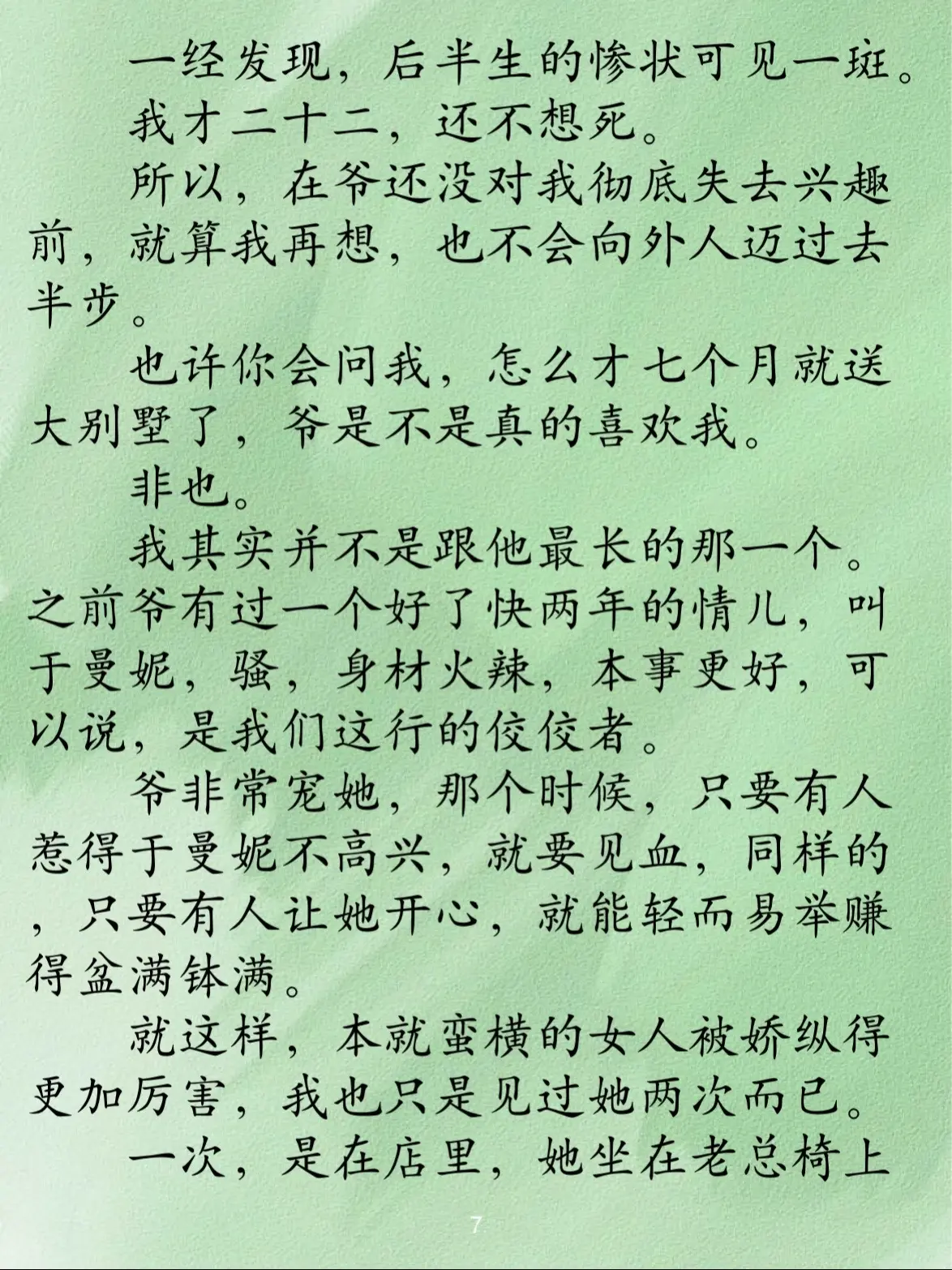 一经发现，后半生的惨状可见一斑。

我才二十二，还不想死。

所以，在爷还没对我彻底失去兴趣前，就算我再想，也不会向外人迈过去半步。

也许你会问我，怎么才七个月就送大别墅了，爷是不是真的喜欢我。

非也。

我其实并不是跟他最长的那一个。之前爷有过一个好了快两年的情儿，叫于曼妮，骚，身材火辣，本事更好，可以说，是我们这行的佼佼者。

爷非常宠她，那个时候，只要有人惹得于曼妮不高兴，就要见血，同样的，只要有人让她开心，就能轻而易举赚得盆满钵满。

就这样，本就蛮横的女人被娇纵得更加厉害，我也只是见过她两次而已。

一次，是在店里，她坐在老总椅上

7